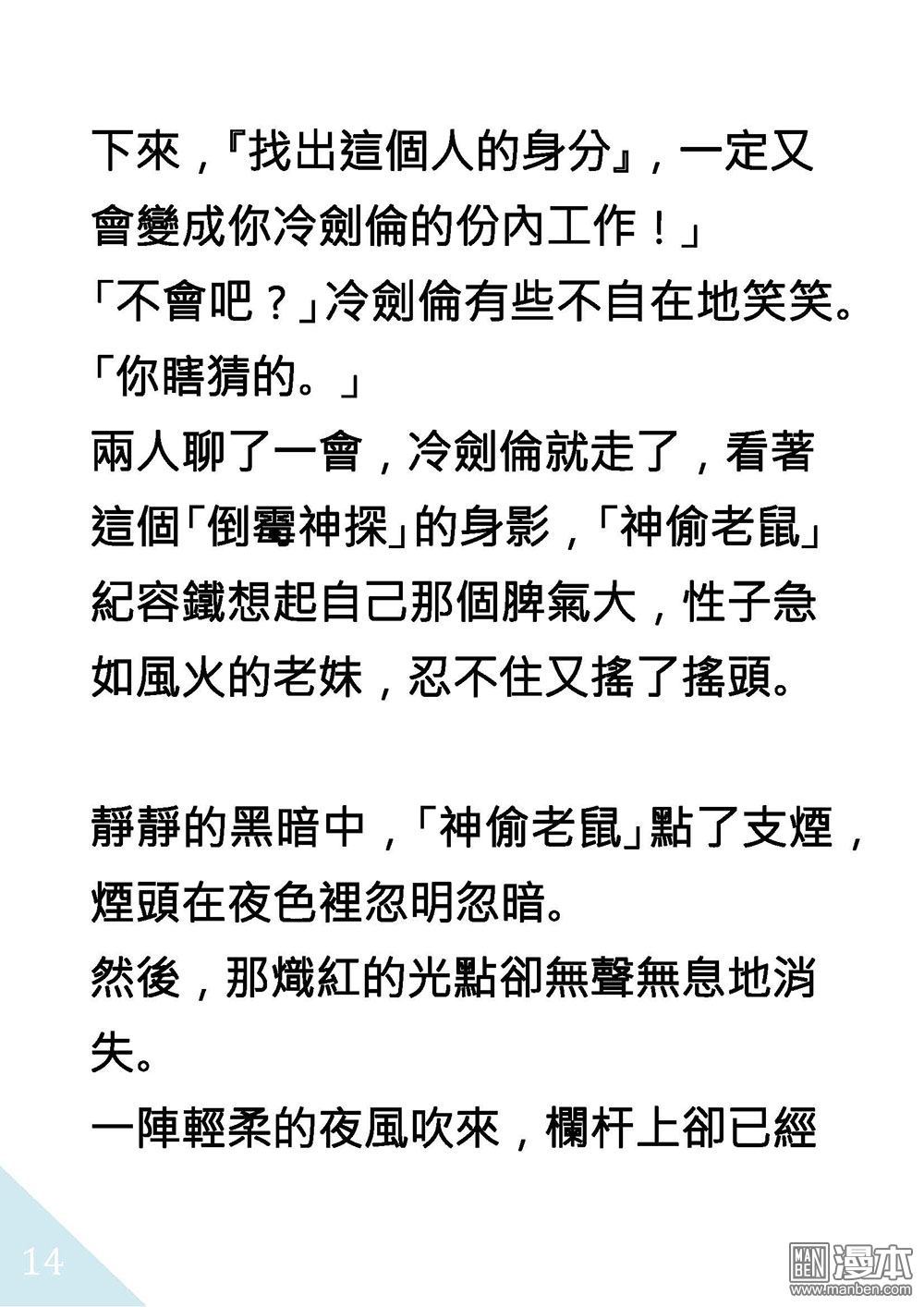 下來，『找出這個人的身分』，一定又會變成你冷劍倫的份內工作！」
「不會吧？」冷劍倫有些不自在地笑笑。
「你瞎猜的。」
兩人聊了一會，冷劍倫就走了，看著這個「倒霉神探」的身影，「神偷老鼠」紀容鐵想起自己那個脾氣大，性子急如風火的老妹，忍不住又搖了搖頭。

靜靜的黑暗中，「神偷老鼠」點了支煙，煙頭在夜色裡忽明忽暗。
然後，那熾紅的光點卻無聲無息地消失。
一陣輕柔的夜風吹來，欄杆上卻已經

14

漫本
www.manben.com